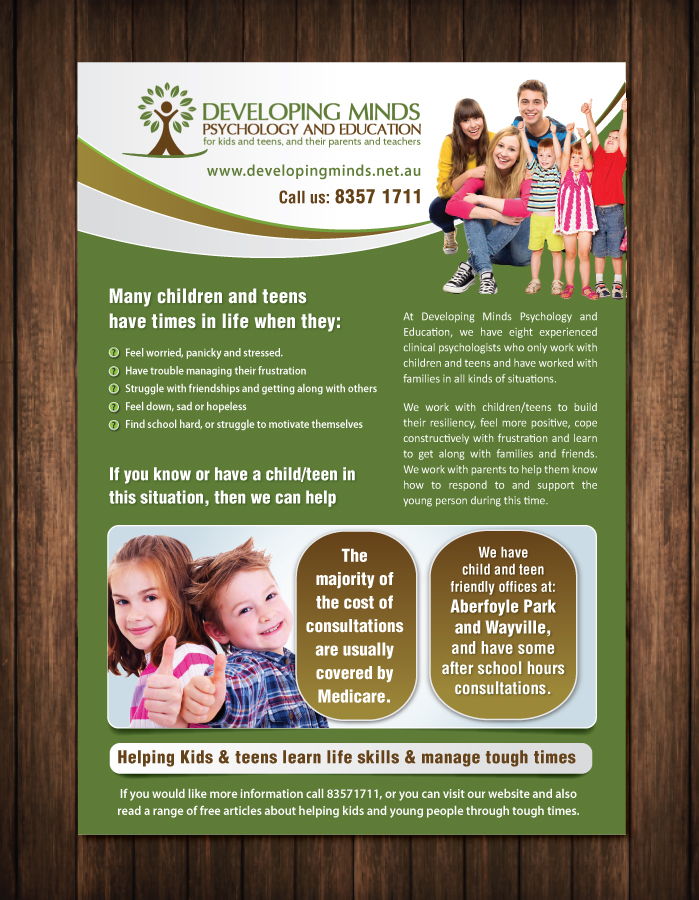 DEVELOPING MINDS
PSYCHOLOGY AND EDUCATION
for kids and teens, and their parents and teachers

www.developingminds.net.au

Call us: 8357 1711

Many children and teens have times in life when they:

Feel worried, panicky and stressed.
Have trouble managing their frustration
Struggle with friendships and getting along with others
Feel down, sad or hopeless
Find school hard, or struggle to motivate themselves

If you know or have a child/teen in this situation, then we can help

At Developing Minds Psychology and Education, we have eight experienced clinical psychologists who only work with children and teens and have worked with families in all kinds of situations.

We work with children/teens to build their resiliency, feel more positive, cope constructively with frustration and learn to get along with families and friends. We work with parents to help them know how to respond to and support the young person during this time.

The majority of the cost of consultations are usually covered by Medicare.

We have child and teen friendly offices at: Aberfoyle Park and Wayville, and have some after school hours consultations.

Helping Kids & teens learn life skills & manage tough times

If you would like more information call 83571711, or you can visit our website and also read a range of free articles about helping kids and young people through tough times.